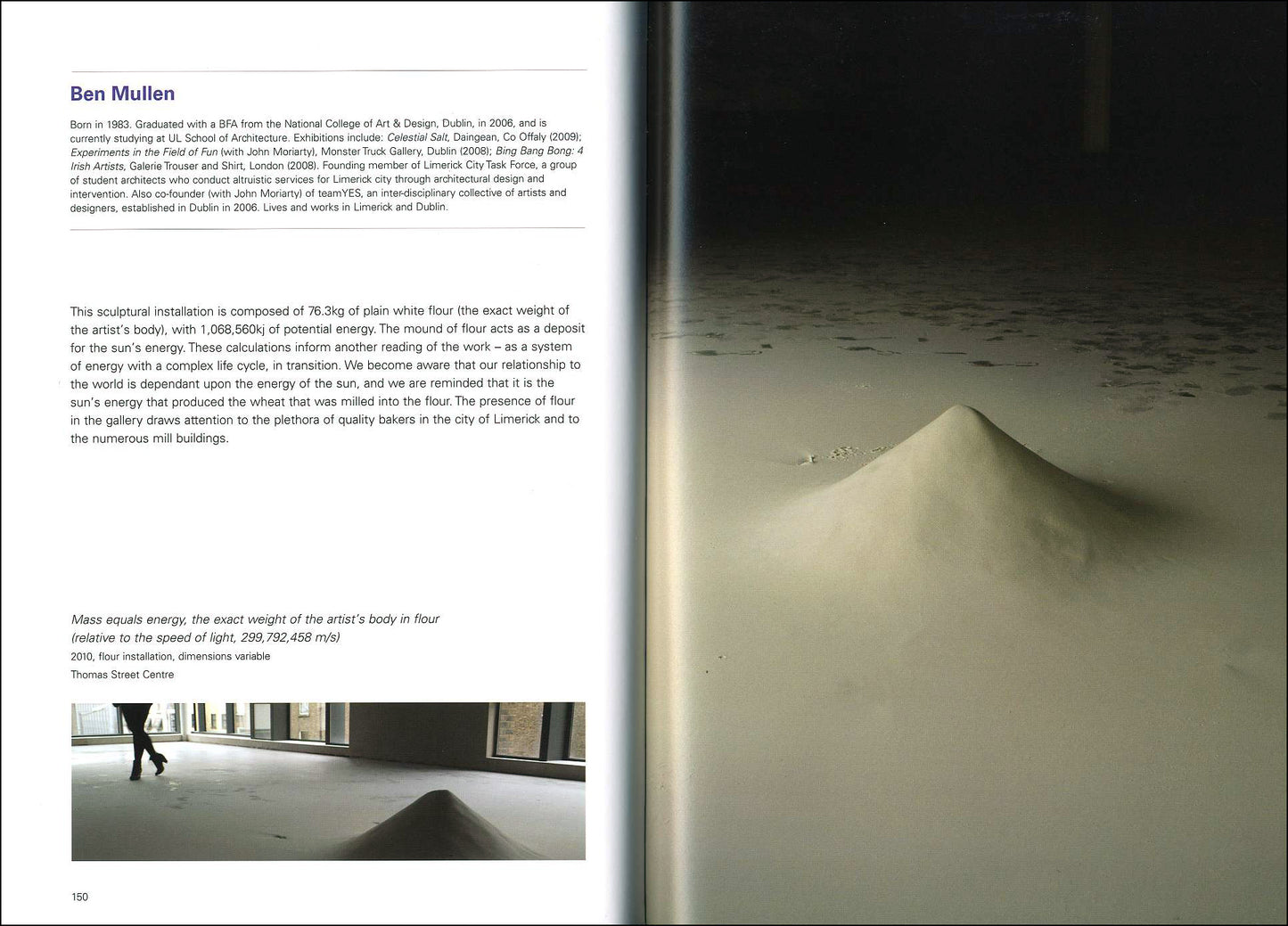 Ben Mullen

Born in 1983. Graduated with a BFA from the National College of Art & Design, Dublin, in 2006, and is currently studying at UL School of Architecture. Exhibitions include: Celestial Salt, Daingean, Co Offaly (2009); Experiments in the Field of Fun (with John Moriarty), Monster Truck Gallery, Dublin (2008); Bing Bang Bong: 4 Irish Artists, Galerie Trouser and Shirt, London (2008). Founding member of Limerick City Task Force, a group of student architects who conduct altruistic services for Limerick city through architectural design and intervention. Also co-founder (with John Moriarty) of teamYES, an inter-disciplinary collective of artists and designers, established in Dublin in 2006. Lives and works in Limerick and Dublin.

This sculptural installation is composed of 76.3kg of plain white flour (the exact weight of the artist's body), with 1,068,560kj of potential energy. The mound of flour acts as a deposit for the sun's energy. These calculations inform another reading of the work – as a system of energy with a complex life cycle, in transition. We become aware that our relationship to the world is dependant upon the energy of the sun, and we are reminded that it is the sun's energy that produced the wheat that was milled into the flour. The presence of flour in the gallery draws attention to the plethora of quality bakers in the city of Limerick and to the numerous mill buildings.

Mass equals energy, the exact weight of the artist's body in flour (relative to the speed of light, 299,792,458 m/s)
2010, flour installation, dimensions variable
Thomas Street Centre

150